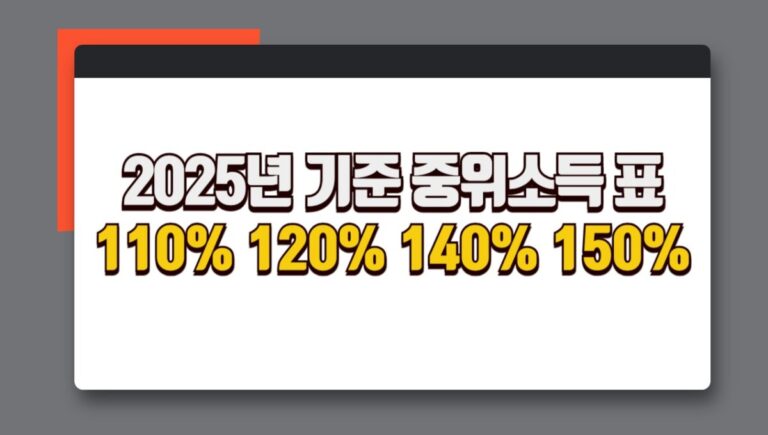 2025년 기준 중위소득 표
110% 120% 140% 150%